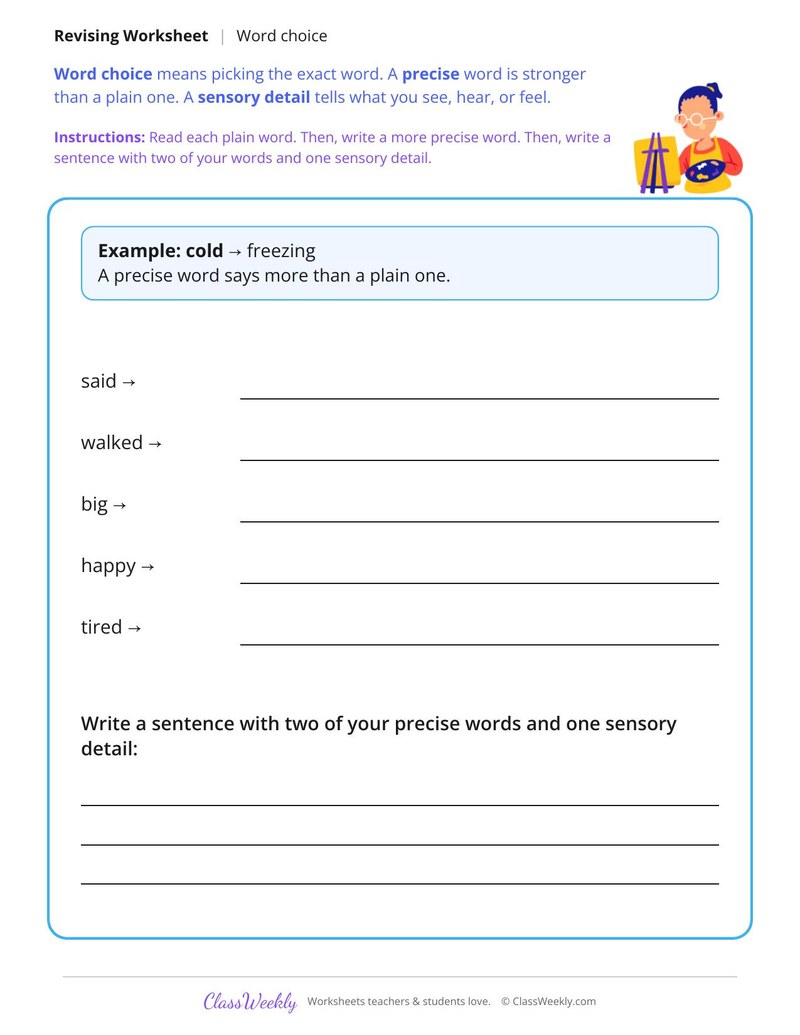 Revising Worksheet | Word choice

Word choice means picking the exact word. A precise word is stronger than a plain one. A sensory detail tells what you see, hear, or feel.

Instructions: Read each plain word. Then, write a more precise word. Then, write a sentence with two of your words and one sensory detail.

Example: cold → freezing
A precise word says more than a plain one.

said → ____

walked → ____

big → ____

happy → ____

tired → ____

Write a sentence with two of your precise words and one sensory detail:

____
____
____

ClassWeekly Worksheets teachers & students love. © ClassWeekly.com